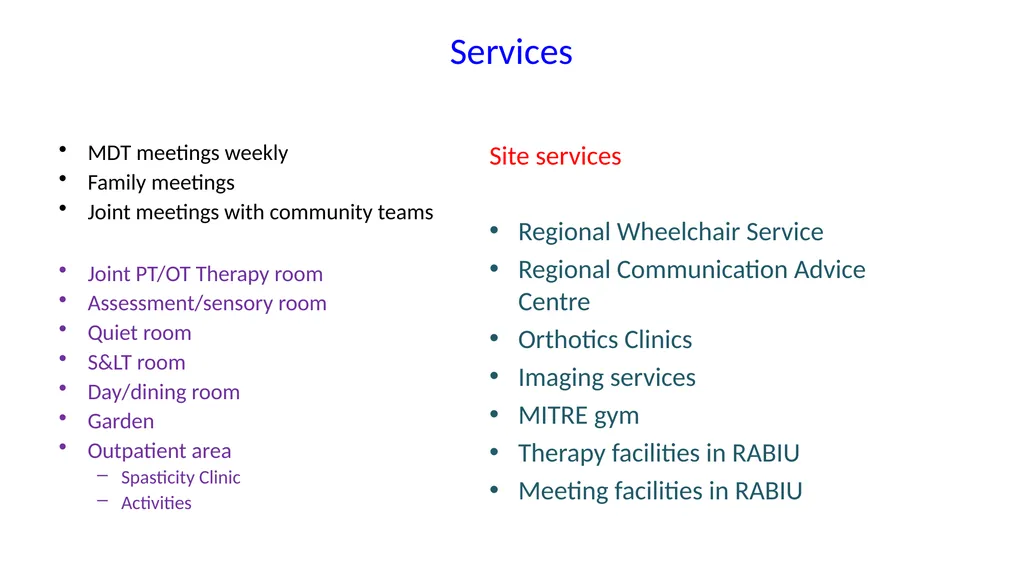 Services

• MDT meetings weekly
• Family meetings
• Joint meetings with community teams

• Joint PT/OT Therapy room
• Assessment/sensory room
• Quiet room
• S&LT room
• Day/dining room
• Garden
• Outpatient area
– Spasticity Clinic
– Activities

Site services

• Regional Wheelchair Service
• Regional Communication Advice Centre
• Orthotics Clinics
• Imaging services
• MITRE gym
• Therapy facilities in RABIU
• Meeting facilities in RABIU